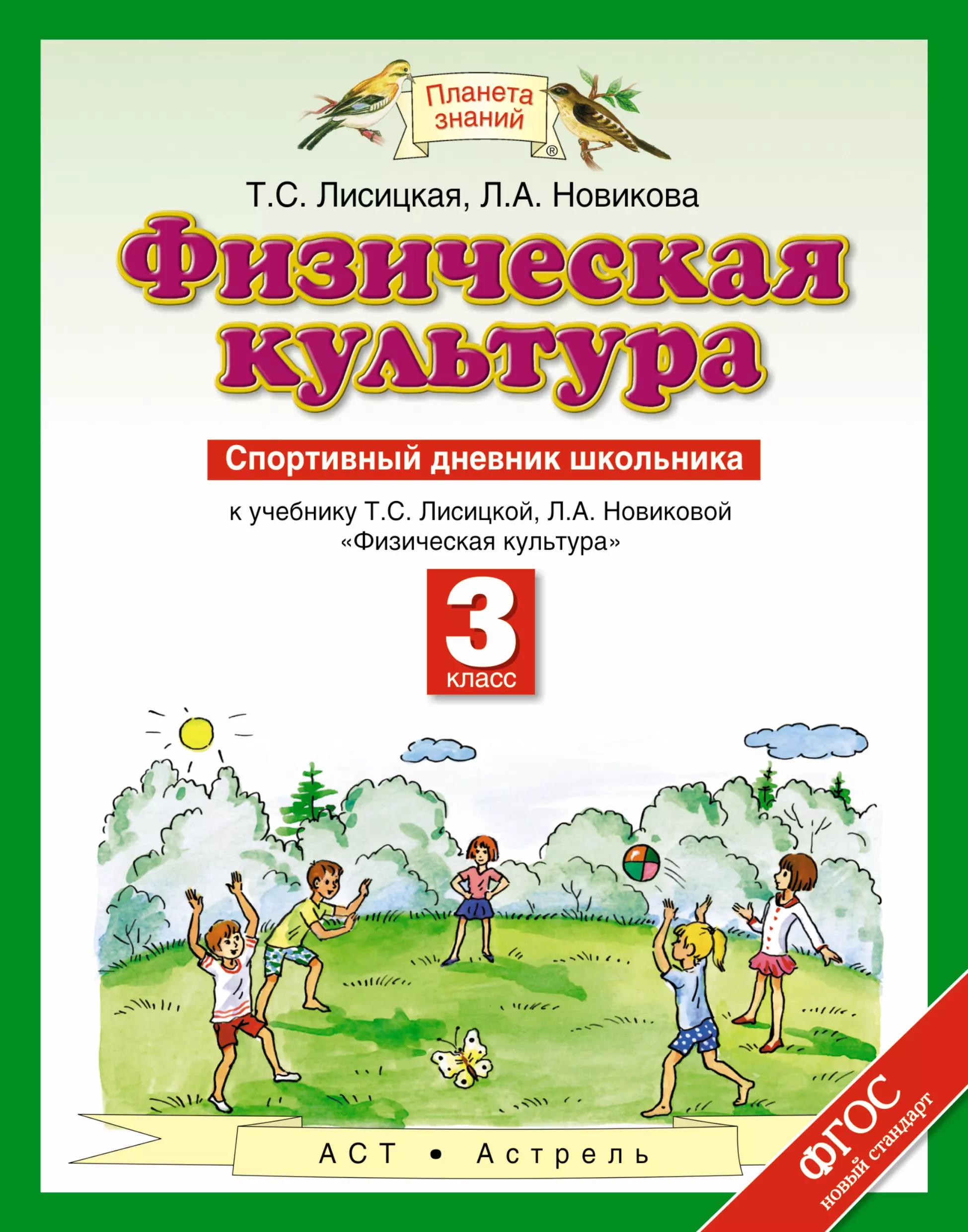 Планета знаний ®

Т.С. Лисицкая, Л.А. Новикова

Физическая культура

Спортивный дневник школьника

к учебнику Т.С. Лисицкой, Л.А. Новиковой «Физическая культура»

3 класс

АСТ • Астрель

ФГОС новый стандарт